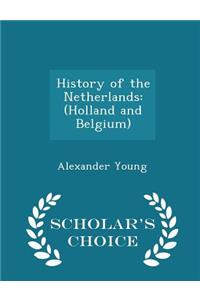 History of the Netherlands: (Holland and Belgium)

Alexander Young

SCHOLAR'S CHOICE